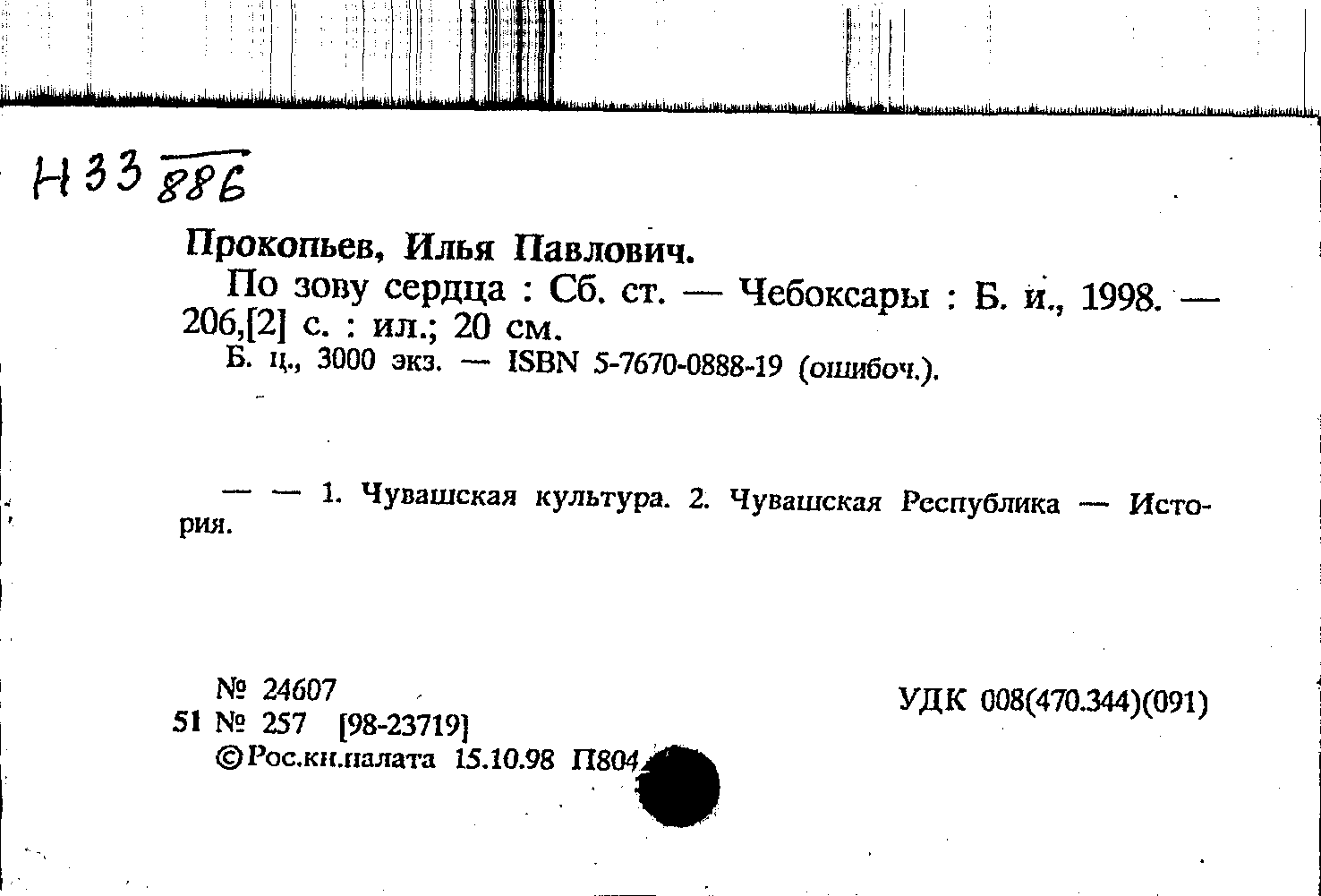 Н33 886

Прокопьев, Илья Павлович.

По зову сердца : Сб. ст. — Чебоксары : Б. и., 1998. — 206,[2] с. : ил.; 20 см.

Б. ц., 3000 экз. — ISBN 5-7670-0888-19 (ошибоч.).

— — 1. Чувашская культура. 2. Чувашская Республика — История.

№ 24607
51 № 257 [98-23719]
©Рос.кн.палата 15.10.98 П804

УДК 008(470.344)(091)